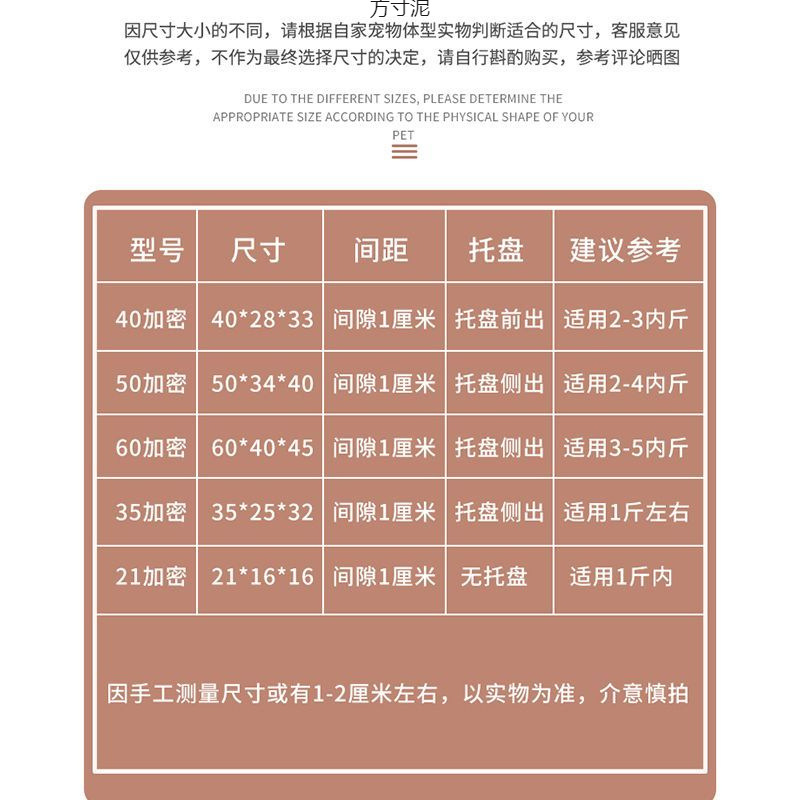 方寸泥

因尺寸大小的不同，请根据自家宠物体型实物判断适合的尺寸，客服意见仅供参考，不作为最终选择尺寸的决定，请自行斟酌购买，参考评论晒图

DUE TO THE DIFFERENT SIZES, PLEASE DETERMINE THE APPROPRIATE SIZE ACCORDING TO THE PHYSICAL SHAPE OF YOUR PET

| 型号 | 尺寸 | 间距 | 托盘 | 建议参考 |
|---|---|---|---|---|
| 40加密 | 40*28*33 | 间隙1厘米 | 托盘前出 | 适用2-3内斤 |
| 50加密 | 50*34*40 | 间隙1厘米 | 托盘侧出 | 适用2-4内斤 |
| 60加密 | 60*40*45 | 间隙1厘米 | 托盘侧出 | 适用3-5内斤 |
| 35加密 | 35*25*32 | 间隙1厘米 | 托盘侧出 | 适用1斤左右 |
| 21加密 | 21*16*16 | 间隙1厘米 | 无托盘 | 适用1斤内 |

因手工测量尺寸或有1-2厘米左右，以实物为准，介意慎拍